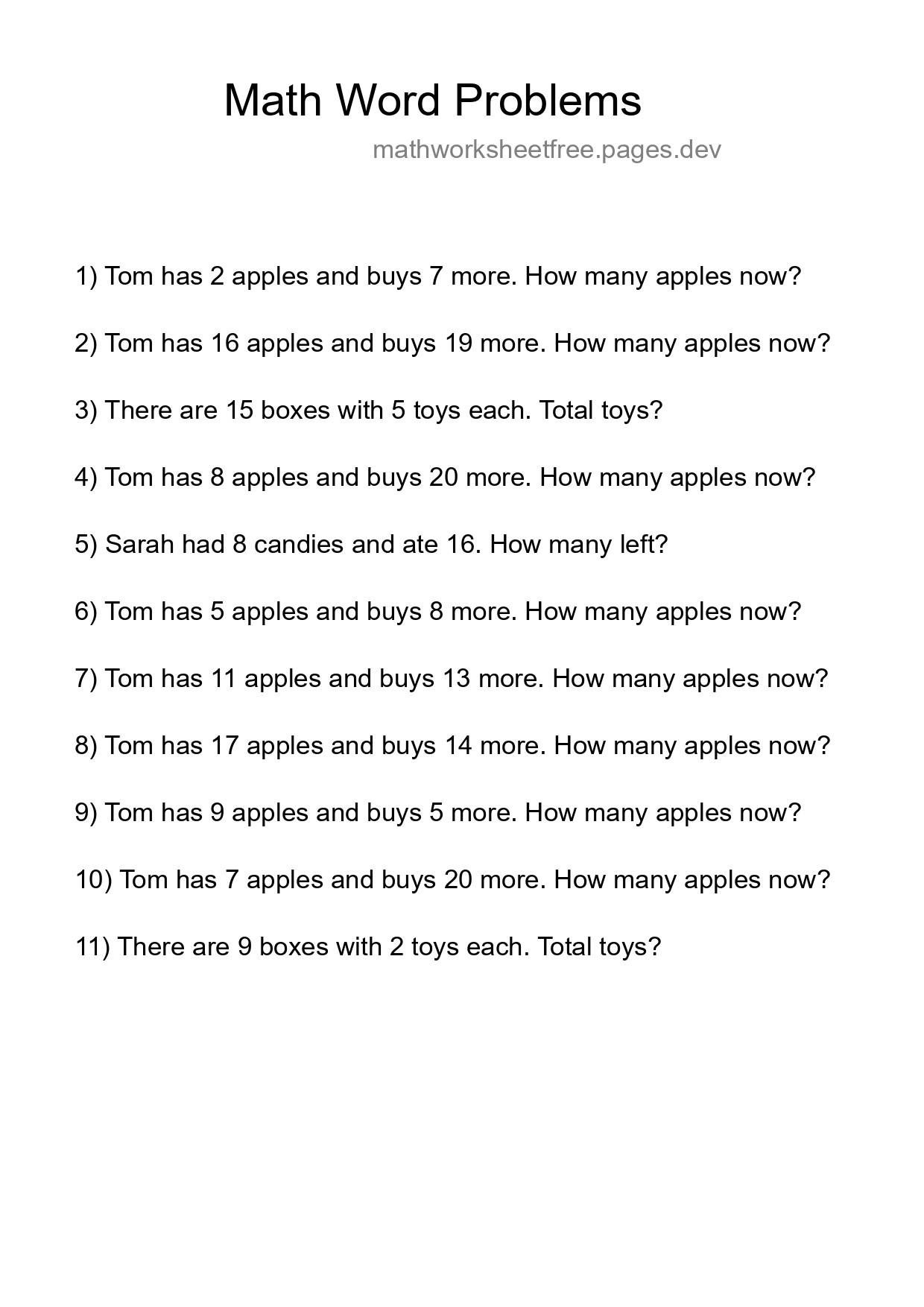 Math Word Problems

mathworksheetfree.pages.dev

1) Tom has 2 apples and buys 7 more. How many apples now?

2) Tom has 16 apples and buys 19 more. How many apples now?

3) There are 15 boxes with 5 toys each. Total toys?

4) Tom has 8 apples and buys 20 more. How many apples now?

5) Sarah had 8 candies and ate 16. How many left?

6) Tom has 5 apples and buys 8 more. How many apples now?

7) Tom has 11 apples and buys 13 more. How many apples now?

8) Tom has 17 apples and buys 14 more. How many apples now?

9) Tom has 9 apples and buys 5 more. How many apples now?

10) Tom has 7 apples and buys 20 more. How many apples now?

11) There are 9 boxes with 2 toys each. Total toys?